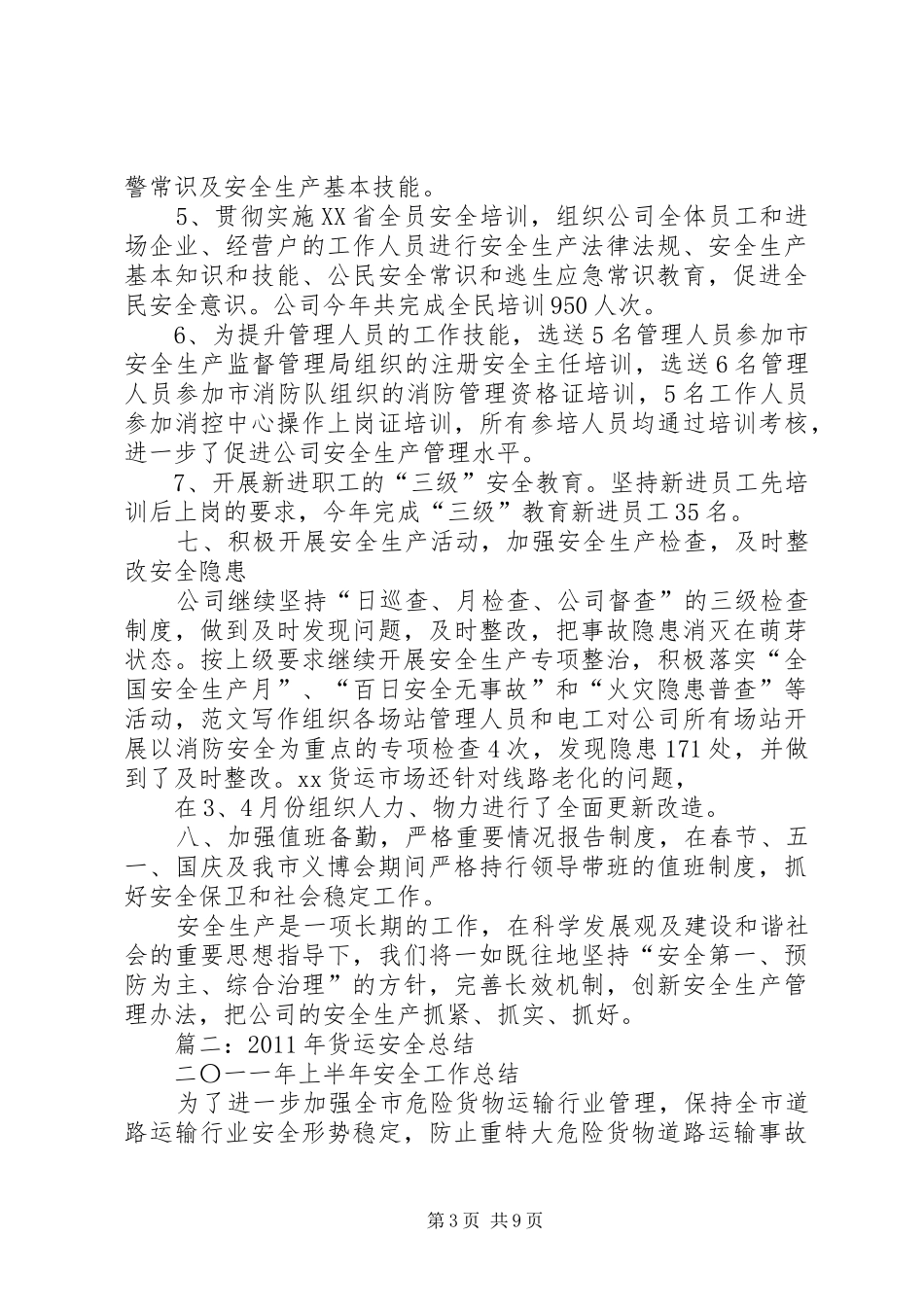 警常识及安全生产基本技能。

5、贯彻实施XX省全员安全培训，组织公司全体员工和进场企业、经营户的工作人员进行安全生产法律法规、安全生产基本知识和技能、公民安全常识和逃生应急常识教育，促进全民安全意识。公司今年共完成全民培训950人次。

6、为提升管理人员的工作技能，选送5名管理人员参加市安全生产监督管理局组织的注册安全主任培训，选送6名管理人员参加市消防队组织的消防管理资格证培训，5名工作人员参加消控中心操作上岗证培训，所有参培人员均通过培训考核，进一步了促进公司安全生产管理水平。

7、开展新进职工的“三级”安全教育。坚持新进员工先培训后上岗的要求，今年完成“三级”教育新进员工35名。

七、积极开展安全生产活动，加强安全生产检查，及时整改安全隐患

公司继续坚持“日巡查、月检查、公司督查”的三级检查制度，做到及时发现问题，及时整改，把事故隐患消灭在萌芽状态。按上级要求继续开展安全生产专项整治，积极落实“全国安全生产月”、“百日安全无事故”和“火灾隐患普查”等活动，范文写作组织各场站管理人员和电工对公司所有场站开展以消防安全为重点的专项检查4次，发现隐患171处，并做到了及时整改。xx货运市场还针对线路老化的问题，

在3、4月份组织人力、物力进行了全面更新改造。

八、加强值班备勤，严格重要情况报告制度，在春节、五一、国庆及我市义博会期间严格持行领导带班的值班制度，抓好安全保卫和社会稳定工作。

安全生产是一项长期的工作，在科学发展观及建设和谐社会的重要思想指导下，我们将一如既往地坚持“安全第一、预防为主、综合治理”的方针，完善长效机制，创新安全生产管理办法，把公司的安全生产抓紧、抓实、抓好。

篇二：2011年货运安全总结

二〇一一年上半年安全工作总结

为了进一步加强全市危险货物运输行业管理，保持全市道路运输行业安全形势稳定，防止重特大危险货物道路运输事故

第3页 共9页